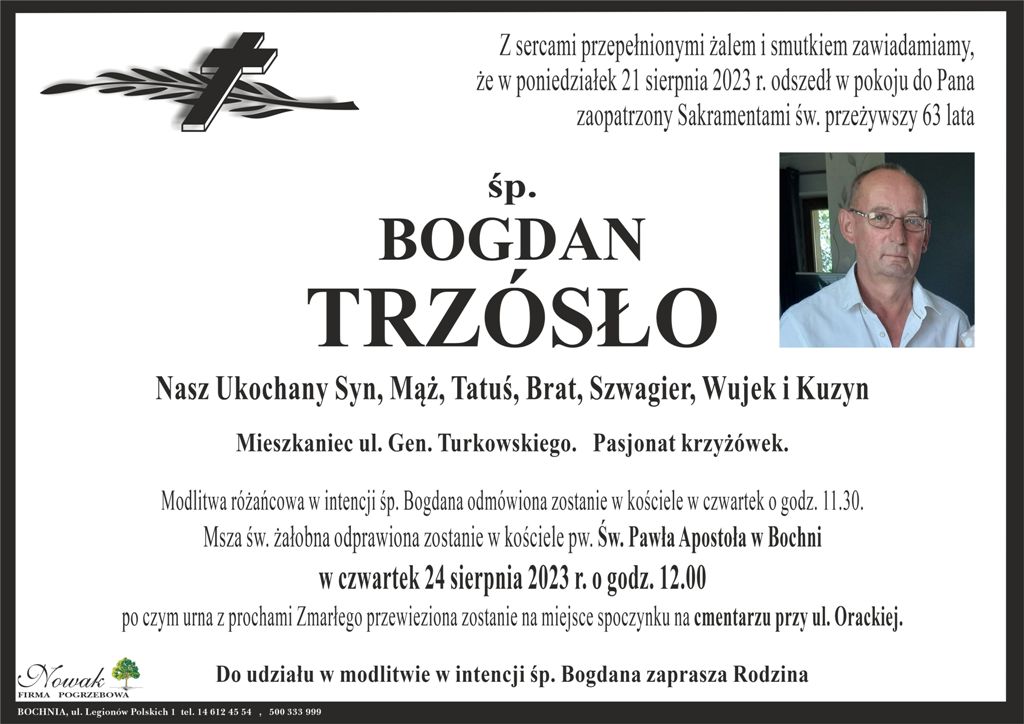 Z sercami przepełnionymi żalem i smutkiem zawiadamiamy, że w poniedziałek 21 sierpnia 2023 r. odszedł w pokoju do Pana zaopatrzony Sakramentami św. przeżywszy 63 lata

śp.

BOGDAN

TRZÓSŁO

Nasz Ukochany Syn, Mąż, Tatuś, Brat, Szwagier, Wujek i Kuzyn

Mieszkaniec ul. Gen. Turkowskiego. Pasjonat krzyżówek.

Modlitwa różańcowa w intencji śp. Bogdana odmówiona zostanie w kościele w czwartek o godz. 11.30.
Msza św. żałobna odprawiona zostanie w kościele pw. Św. Pawła Apostoła w Bochni
w czwartek 24 sierpnia 2023 r. o godz. 12.00
po czym urna z prochami Zmarłego przewieziona zostanie na miejsce spoczynku na cmentarzu przy ul. Orackiej.

Do udziału w modlitwie w intencji śp. Bogdana zaprasza Rodzina

Nowak
FIRMA POGRZEBOWA

BOCHNIA, ul. Legionów Polskich 1 tel. 14 612 45 54 , 500 333 999